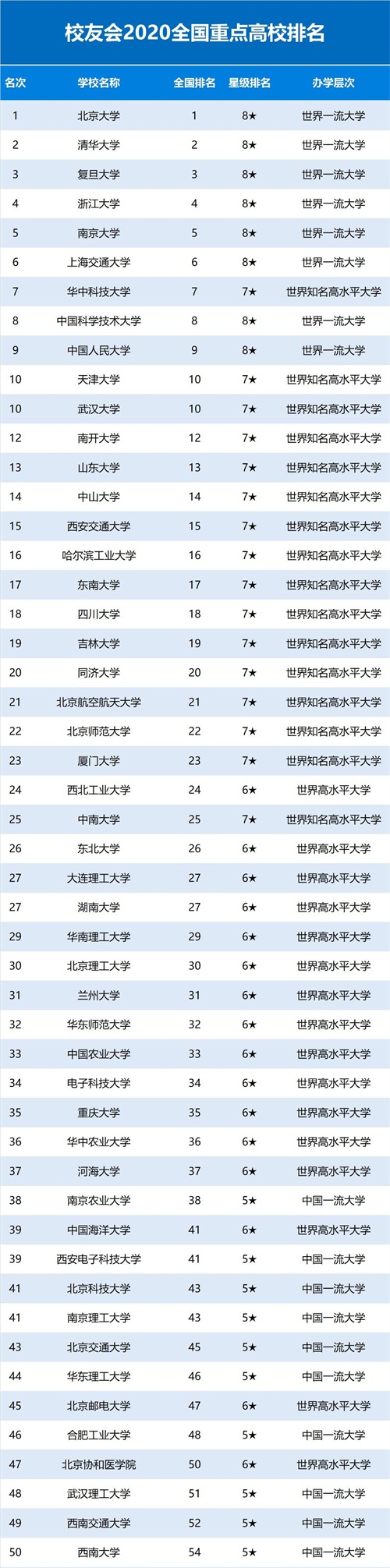 校友会2020全国重点高校排名

| 名次 | 学校名称 | 全国排名 | 星级排名 | 办学层次 |
|---|---|---|---|---|
| 1 | 北京大学 | 1 | 8★ | 世界一流大学 |
| 2 | 清华大学 | 2 | 8★ | 世界一流大学 |
| 3 | 复旦大学 | 3 | 8★ | 世界一流大学 |
| 4 | 浙江大学 | 4 | 8★ | 世界一流大学 |
| 5 | 南京大学 | 5 | 8★ | 世界一流大学 |
| 6 | 上海交通大学 | 6 | 8★ | 世界一流大学 |
| 7 | 华中科技大学 | 7 | 7★ | 世界知名高水平大学 |
| 8 | 中国科学技术大学 | 8 | 8★ | 世界一流大学 |
| 9 | 中国人民大学 | 9 | 8★ | 世界一流大学 |
| 10 | 天津大学 | 10 | 7★ | 世界知名高水平大学 |
| 10 | 武汉大学 | 10 | 7★ | 世界知名高水平大学 |
| 12 | 南开大学 | 12 | 7★ | 世界知名高水平大学 |
| 13 | 山东大学 | 13 | 7★ | 世界知名高水平大学 |
| 14 | 中山大学 | 14 | 7★ | 世界知名高水平大学 |
| 15 | 西安交通大学 | 15 | 7★ | 世界知名高水平大学 |
| 16 | 哈尔滨工业大学 | 16 | 7★ | 世界知名高水平大学 |
| 17 | 东南大学 | 17 | 7★ | 世界知名高水平大学 |
| 18 | 四川大学 | 18 | 7★ | 世界知名高水平大学 |
| 19 | 吉林大学 | 19 | 7★ | 世界知名高水平大学 |
| 20 | 同济大学 | 20 | 7★ | 世界知名高水平大学 |
| 21 | 北京航空航天大学 | 21 | 7★ | 世界知名高水平大学 |
| 22 | 北京师范大学 | 22 | 7★ | 世界知名高水平大学 |
| 23 | 厦门大学 | 23 | 7★ | 世界知名高水平大学 |
| 24 | 西北工业大学 | 24 | 6★ | 世界高水平大学 |
| 25 | 中南大学 | 25 | 7★ | 世界知名高水平大学 |
| 26 | 东北大学 | 26 | 6★ | 世界高水平大学 |
| 27 | 大连理工大学 | 27 | 6★ | 世界高水平大学 |
| 27 | 湖南大学 | 27 | 6★ | 世界高水平大学 |
| 29 | 华南理工大学 | 29 | 6★ | 世界高水平大学 |
| 30 | 北京理工大学 | 30 | 6★ | 世界高水平大学 |
| 31 | 兰州大学 | 31 | 6★ | 世界高水平大学 |
| 32 | 华东师范大学 | 32 | 6★ | 世界高水平大学 |
| 33 | 中国农业大学 | 33 | 6★ | 世界高水平大学 |
| 34 | 电子科技大学 | 34 | 6★ | 世界高水平大学 |
| 35 | 重庆大学 | 35 | 6★ | 世界高水平大学 |
| 36 | 华中农业大学 | 36 | 6★ | 世界高水平大学 |
| 37 | 河海大学 | 37 | 6★ | 世界高水平大学 |
| 38 | 南京农业大学 | 38 | 5★ | 中国一流大学 |
| 39 | 中国海洋大学 | 41 | 6★ | 世界高水平大学 |
| 39 | 西安电子科技大学 | 41 | 5★ | 中国一流大学 |
| 41 | 北京科技大学 | 43 | 5★ | 中国一流大学 |
| 41 | 南京理工大学 | 43 | 5★ | 中国一流大学 |
| 43 | 北京交通大学 | 45 | 5★ | 中国一流大学 |
| 44 | 华东理工大学 | 46 | 5★ | 中国一流大学 |
| 45 | 北京邮电大学 | 47 | 6★ | 世界高水平大学 |
| 46 | 合肥工业大学 | 48 | 5★ | 中国一流大学 |
| 47 | 北京协和医学院 | 50 | 6★ | 世界高水平大学 |
| 48 | 武汉理工大学 | 51 | 5★ | 中国一流大学 |
| 49 | 西南交通大学 | 52 | 5★ | 中国一流大学 |
| 50 | 西南大学 | 54 | 5★ | 中国一流大学 |